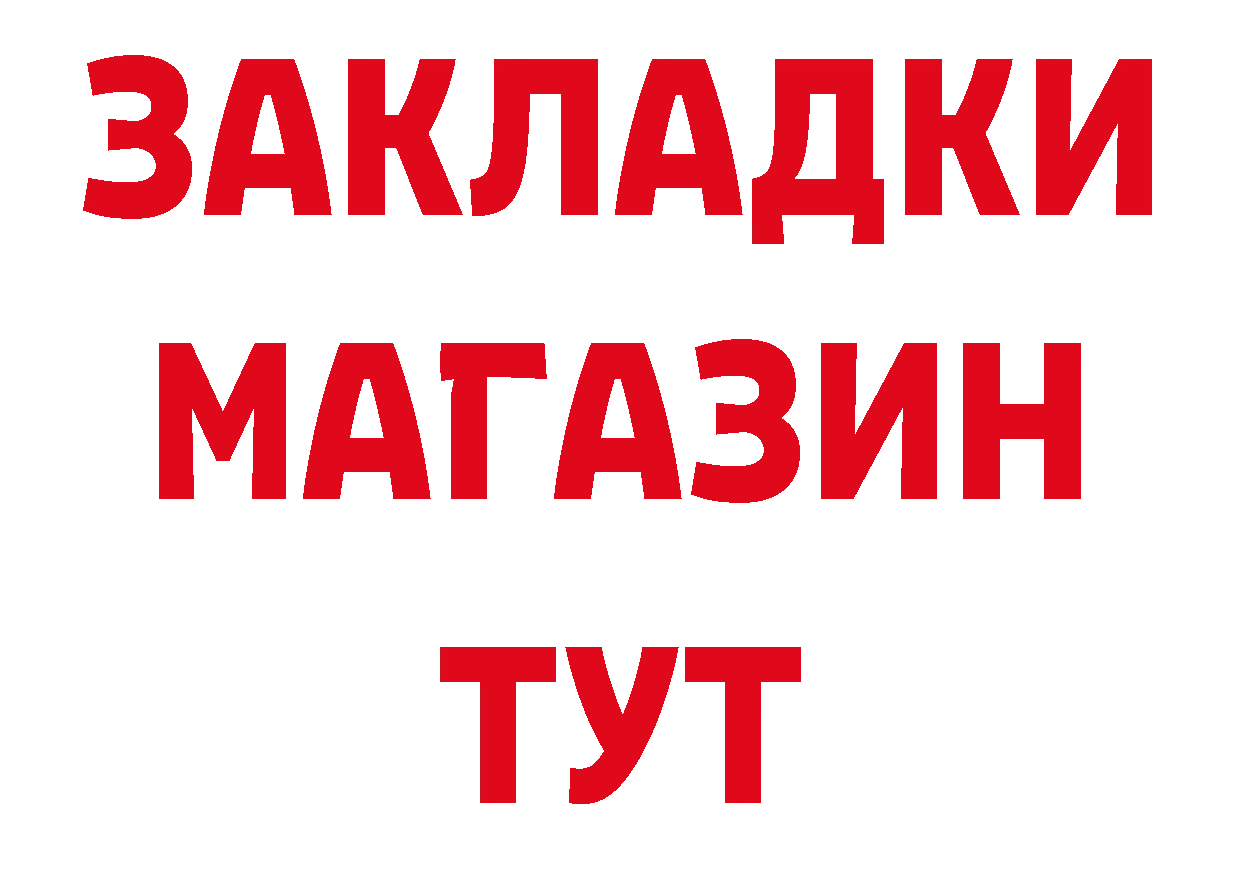 ЗАКЛАДКИ
МАГАЗИН
ТУТ